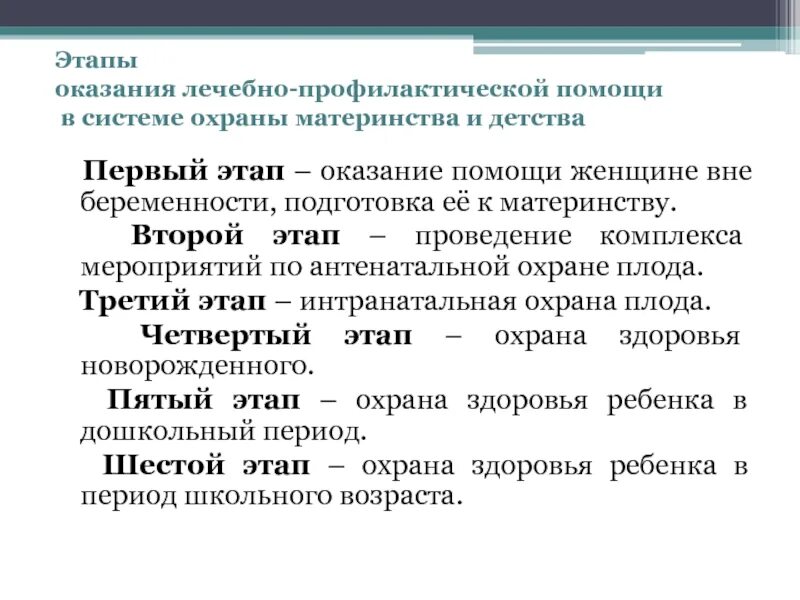 Этапы
оказания лечебно-профилактической помощи
в системе охраны материнства и детства

Первый этап – оказание помощи женщине вне беременности, подготовка её к материнству.

Второй этап – проведение комплекса мероприятий по антенатальной охране плода.

Третий этап – интранатальная охрана плода.

Четвертый этап – охрана здоровья новорожденного.

Пятый этап – охрана здоровья ребенка в дошкольный период.

Шестой этап – охрана здоровья ребенка в период школьного возраста.